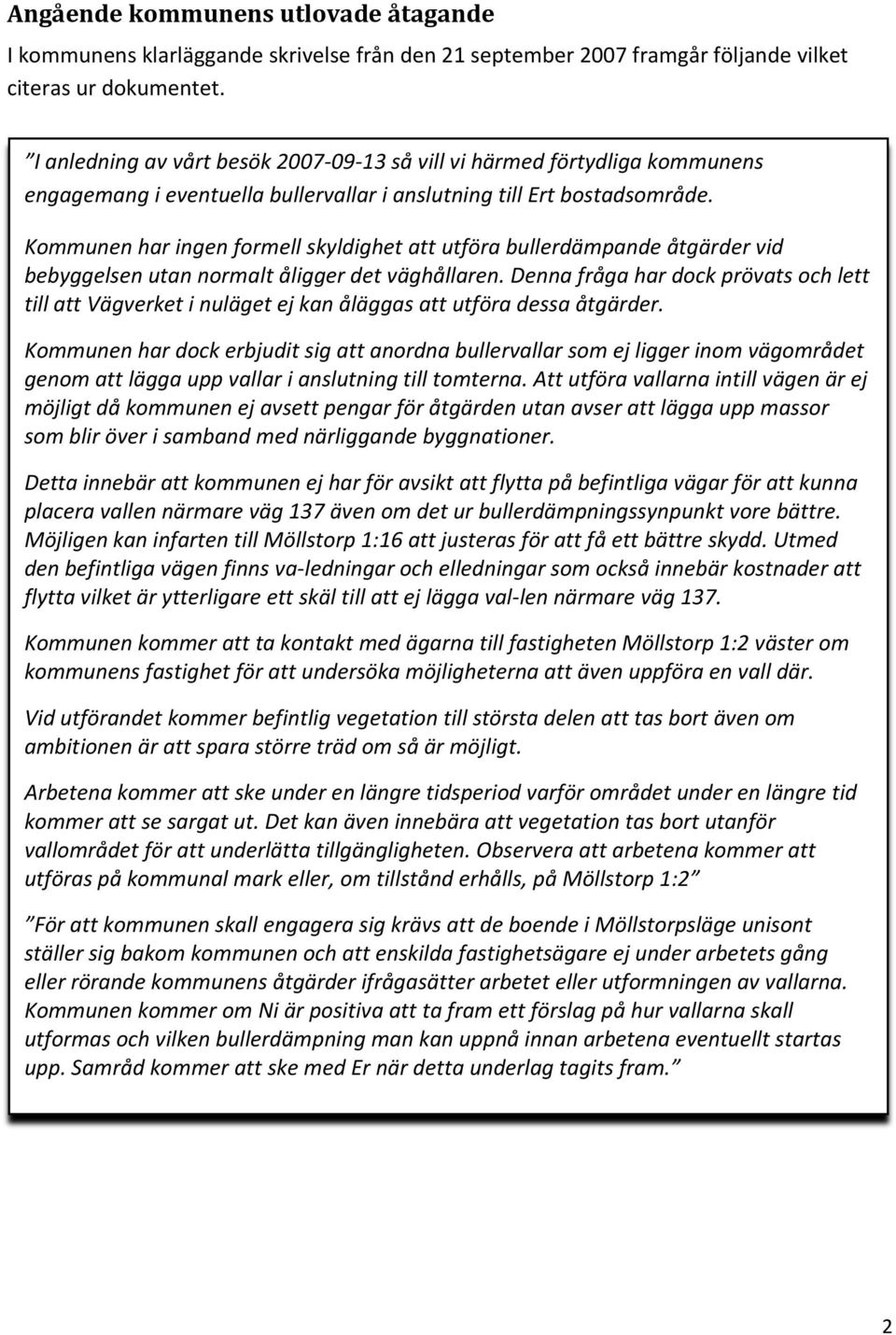 Angående kommunens utlovade åtagande

I kommunens klarläggande skrivelse från den 21 september 2007 framgår följande vilket citeras ur dokumentet.

”I anledning av vårt besök 2007-09-13 så vill vi härmed förtydliga kommunens engagemang i eventuella bullervallar i anslutning till Ert bostadsområde.

Kommunen har ingen formell skyldighet att utföra bullerdämpande åtgärder vid bebyggelsen utan normalt åligger det väghållaren. Denna fråga har dock prövats och lett till att Vägverket i nuläget ej kan åläggas att utföra dessa åtgärder.

Kommunen har dock erbjudit sig att anordna bullervallar som ej ligger inom vägområdet genom att lägga upp vallar i anslutning till tomterna. Att utföra vallarna intill vägen är ej möjligt då kommunen ej avsett pengar för åtgärden utan avser att lägga upp massor som blir över i samband med närliggande byggnationer.

Detta innebär att kommunen ej har för avsikt att flytta på befintliga vägar för att kunna placera vallen närmare väg 137 även om det ur bullerdämpningssynpunkt vore bättre. Möjligen kan infarten till Möllstorp 1:16 att justeras för att få ett bättre skydd. Utmed den befintliga vägen finns va-ledningar och elledningar som också innebär kostnader att flytta vilket är ytterligare ett skäl till att ej lägga val-len närmare väg 137.

Kommunen kommer att ta kontakt med ägarna till fastigheten Möllstorp 1:2 väster om kommunens fastighet för att undersöka möjligheterna att även uppföra en vall där.

Vid utförandet kommer befintlig vegetation till största delen att tas bort även om ambitionen är att spara större träd om så är möjligt.

Arbetena kommer att ske under en längre tidsperiod varför området under en längre tid kommer att se sargat ut. Det kan även innebära att vegetation tas bort utanför vallområdet för att underlätta tillgängligheten. Observera att arbetena kommer att utföras på kommunal mark eller, om tillstånd erhålls, på Möllstorp 1:2”

”För att kommunen skall engagera sig krävs att de boende i Möllstorpsläge unisont ställer sig bakom kommunen och att enskilda fastighetsägare ej under arbetets gång eller rörande kommunens åtgärder ifrågasätter arbetet eller utformningen av vallarna. Kommunen kommer om Ni är positiva att ta fram ett förslag på hur vallarna skall utformas och vilken bullerdämpning man kan uppnå innan arbetena eventuellt startas upp. Samråd kommer att ske med Er när detta underlag tagits fram.”

2